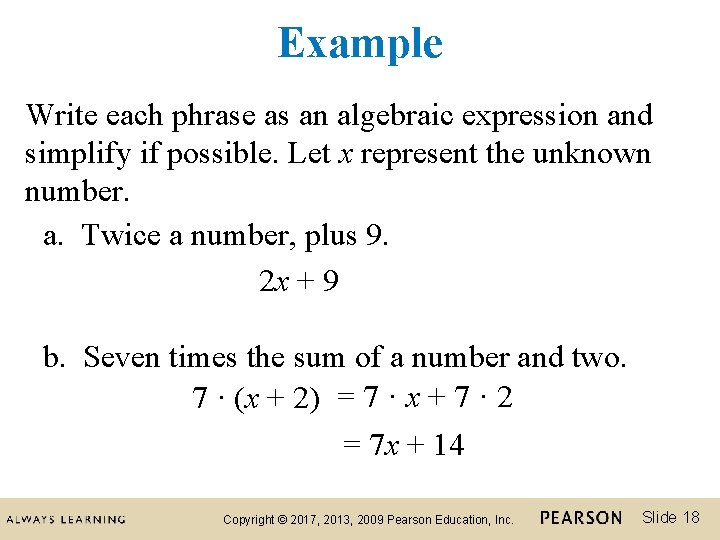 Example

Write each phrase as an algebraic expression and simplify if possible. Let $x$ represent the unknown number.

a. Twice a number, plus 9.

$2x + 9$

b. Seven times the sum of a number and two.

$7 \cdot (x + 2) = 7 \cdot x + 7 \cdot 2$

$= 7x + 14$

ALWAYS LEARNING

Copyright © 2017, 2013, 2009 Pearson Education, Inc.

PEARSON

Slide 18